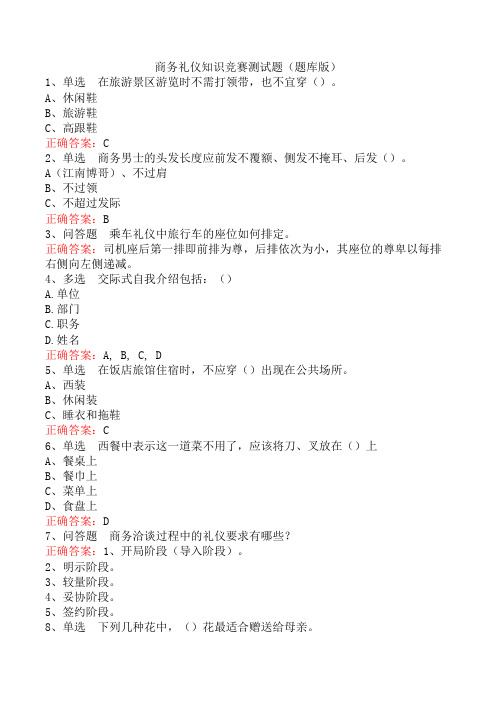 商务礼仪知识竞赛测试题（题库版）

1、单选　在旅游景区游览时不需打领带，也不宜穿（）。
A、休闲鞋
B、旅游鞋
C、高跟鞋
正确答案：C

2、单选　商务男士的头发长度应前发不覆额、侧发不掩耳、后发（）。
A（江南博哥）、不过肩
B、不过领
C、不超过发际
正确答案：B

3、问答题　乘车礼仪中旅行车的座位如何排定。
正确答案：司机座后第一排即前排为尊，后排依次为小，其座位的尊卑以每排右侧向左侧递减。

4、多选　交际式自我介绍包括：（）
A.单位
B.部门
C.职务
D.姓名
正确答案：A, B, C, D

5、单选　在饭店旅馆住宿时，不应穿（）出现在公共场所。
A、西装
B、休闲装
C、睡衣和拖鞋
正确答案：C

6、单选　西餐中表示这一道菜不用了，应该将刀、叉放在（）上
A、餐桌上
B、餐巾上
C、菜单上
D、食盘上
正确答案：D

7、问答题　商务洽谈过程中的礼仪要求有哪些？
正确答案：1、开局阶段（导入阶段）。
2、明示阶段。
3、较量阶段。
4、妥协阶段。
5、签约阶段。

8、单选　下列几种花中，（）花最适合赠送给母亲。